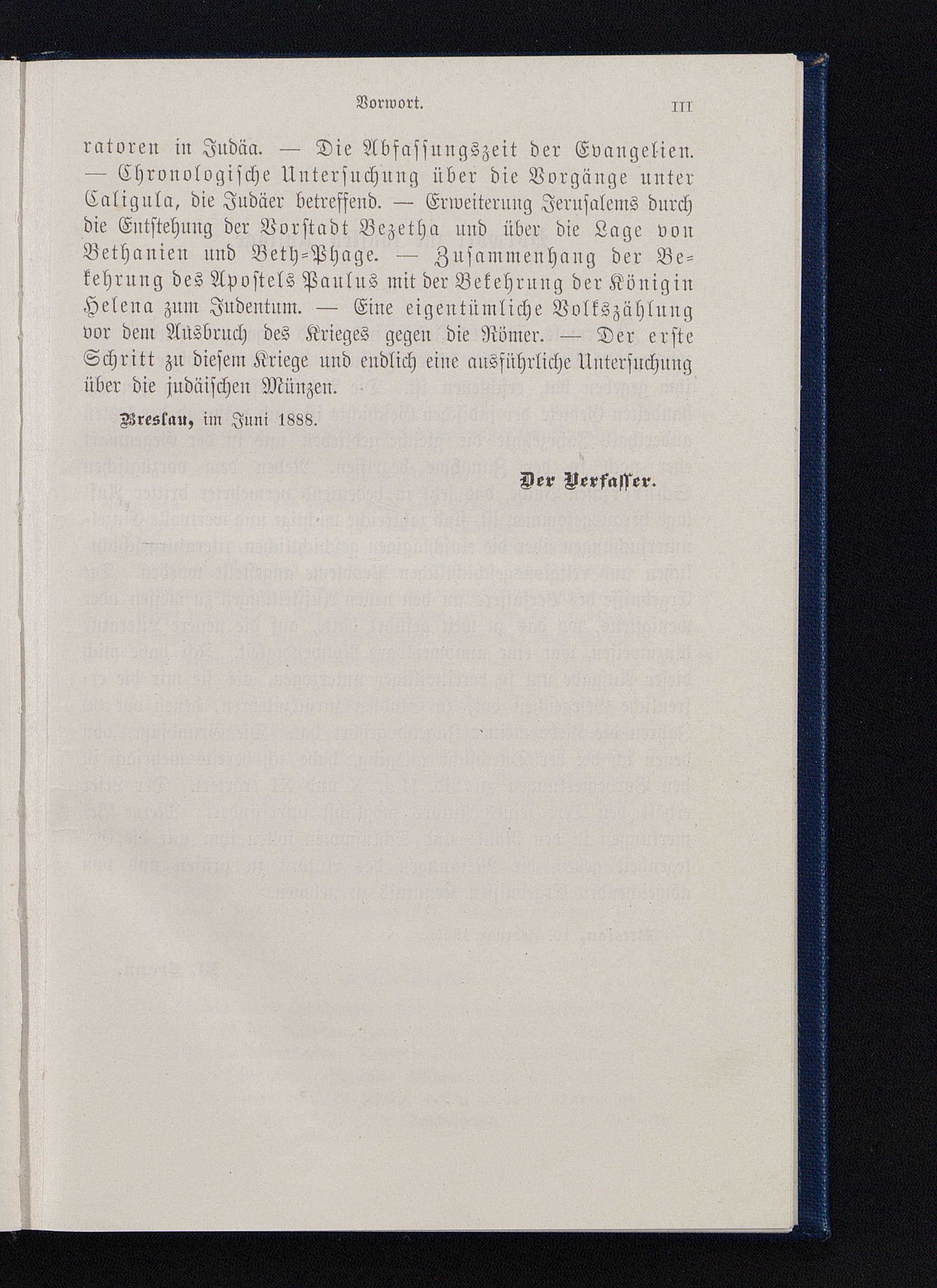 Vorwort. III

ratoren in Judäa. — Die Abfassungszeit der Evangelien. — Chronologische Untersuchung über die Vorgänge unter Caligula, die Judäer betreffend. — Erweiterung Jerusalems durch die Entstehung der Vorstadt Bezetha und über die Lage von Bethanien und Beth-Phage. — Zusammenhang der Bekehrung des Apostels Paulus mit der Bekehrung der Königin Helena zum Judentum. — Eine eigentümliche Volkszählung vor dem Ausbruch des Krieges gegen die Römer. — Der erste Schritt zu diesem Kriege und endlich eine ausführliche Untersuchung über die judäischen Münzen.

Breslau, im Juni 1888.

Der Verfasser.